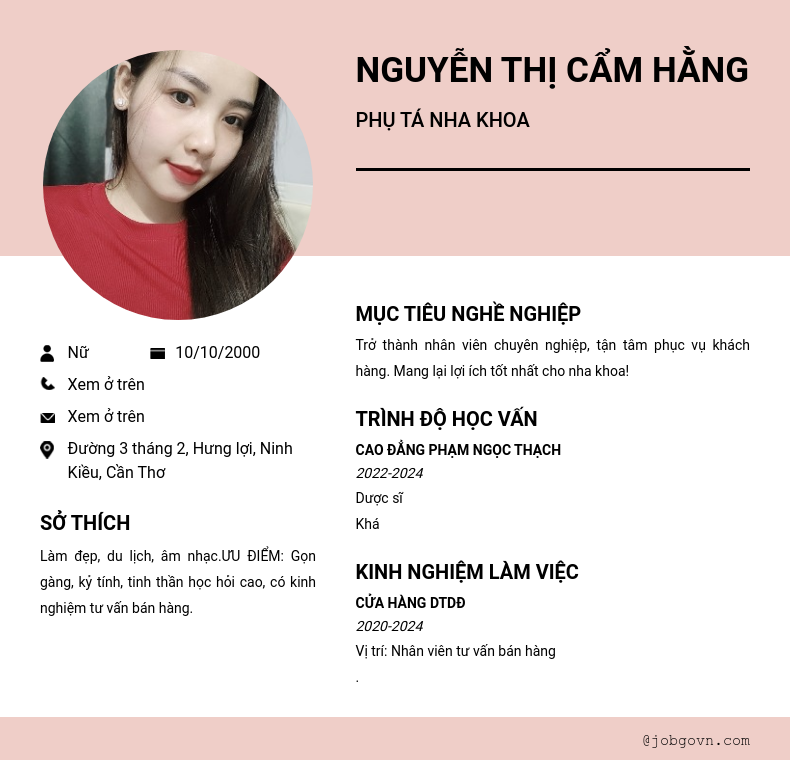 NGUYỄN THỊ CẨM HẰNG

PHỤ TÁ NHA KHOA

Nữ

10/10/2000

Xem ở trên

Xem ở trên

Đường 3 tháng 2, Hưng lợi, Ninh Kiều, Cần Thơ

SỞ THÍCH

Làm đẹp, du lịch, âm nhạc.ƯU ĐIỂM: Gọn gàng, kỷ tính, tinh thần học hỏi cao, có kinh nghiệm tư vấn bán hàng.

MỤC TIÊU NGHỀ NGHIỆP

Trở thành nhân viên chuyên nghiệp, tận tâm phục vụ khách hàng. Mang lại lợi ích tốt nhất cho nha khoa!

TRÌNH ĐỘ HỌC VẤN

CAO ĐẲNG PHẠM NGỌC THẠCH

2022-2024

Dược sĩ

Khá

KINH NGHIỆM LÀM VIỆC

CỬA HÀNG DTDĐ

2020-2024

Vị trí: Nhân viên tư vấn bán hàng

.

@jobgovn.com